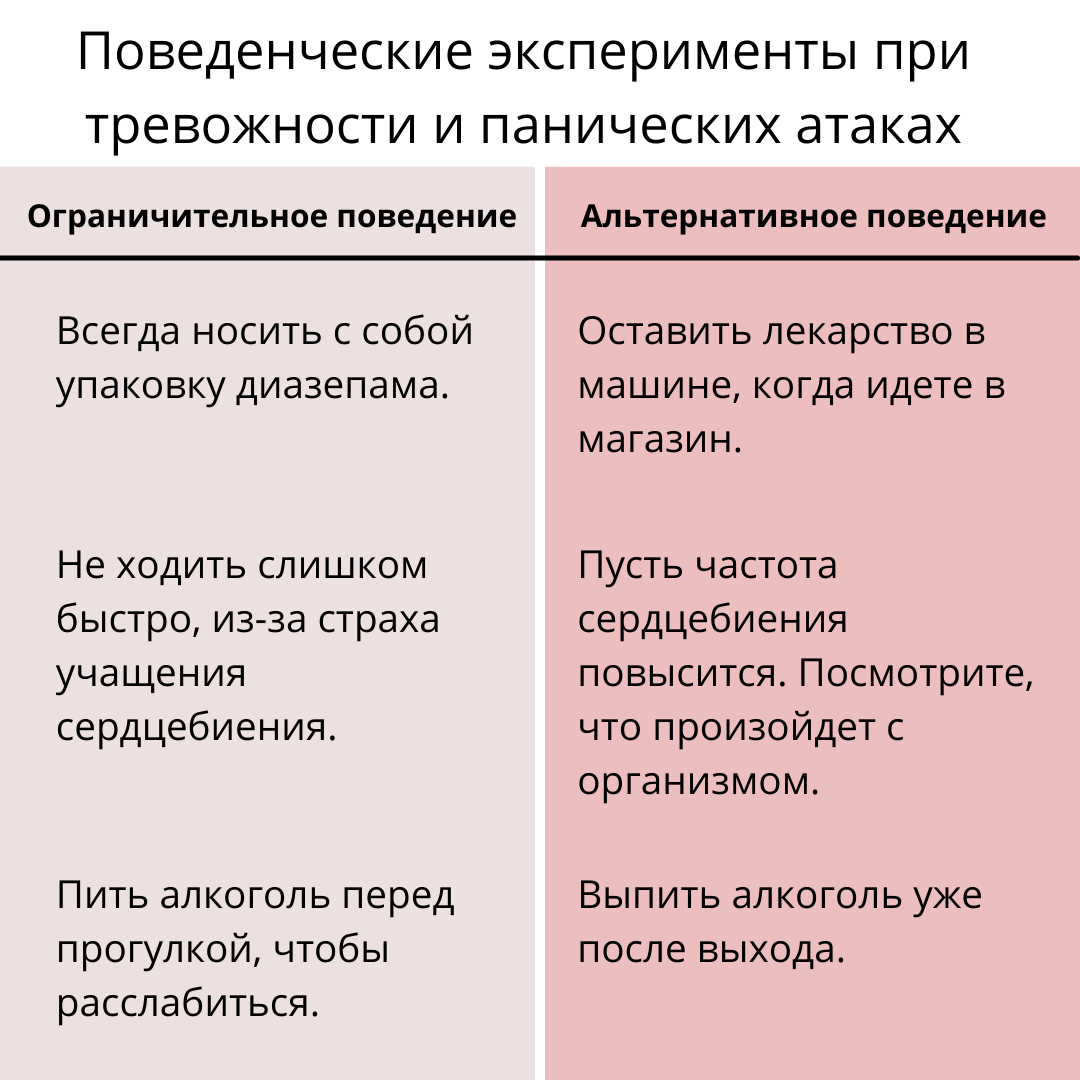 Поведенческие эксперименты при тревожности и панических атаках

| Ограничительное поведение | Альтернативное поведение |
|---|---|
| Всегда носить с собой упаковку диазепама. | Оставить лекарство в машине, когда идете в магазин. |
| Не ходить слишком быстро, из-за страха учащения сердцебиения. | Пусть частота сердцебиения повысится. Посмотрите, что произойдет с организмом. |
| Пить алкоголь перед прогулкой, чтобы расслабиться. | Выпить алкоголь уже после выхода. |